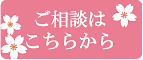 ご相談は
こちらから